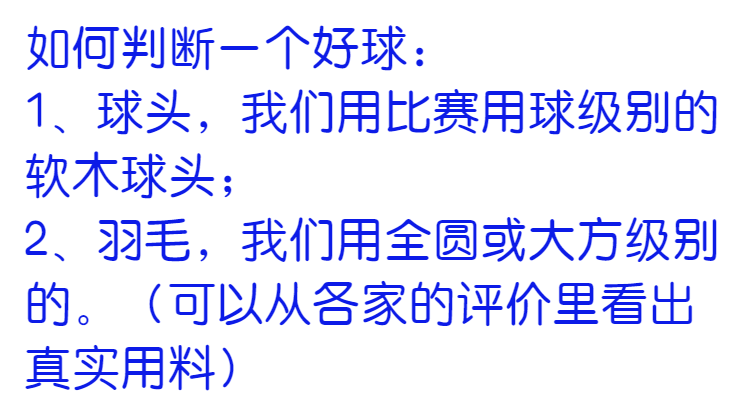 如何判断一个好球：
1、球头，我们用比赛用球级别的软木球头；
2、羽毛，我们用全圆或大方级别的。（可以从各家的评价里看出真实用料）